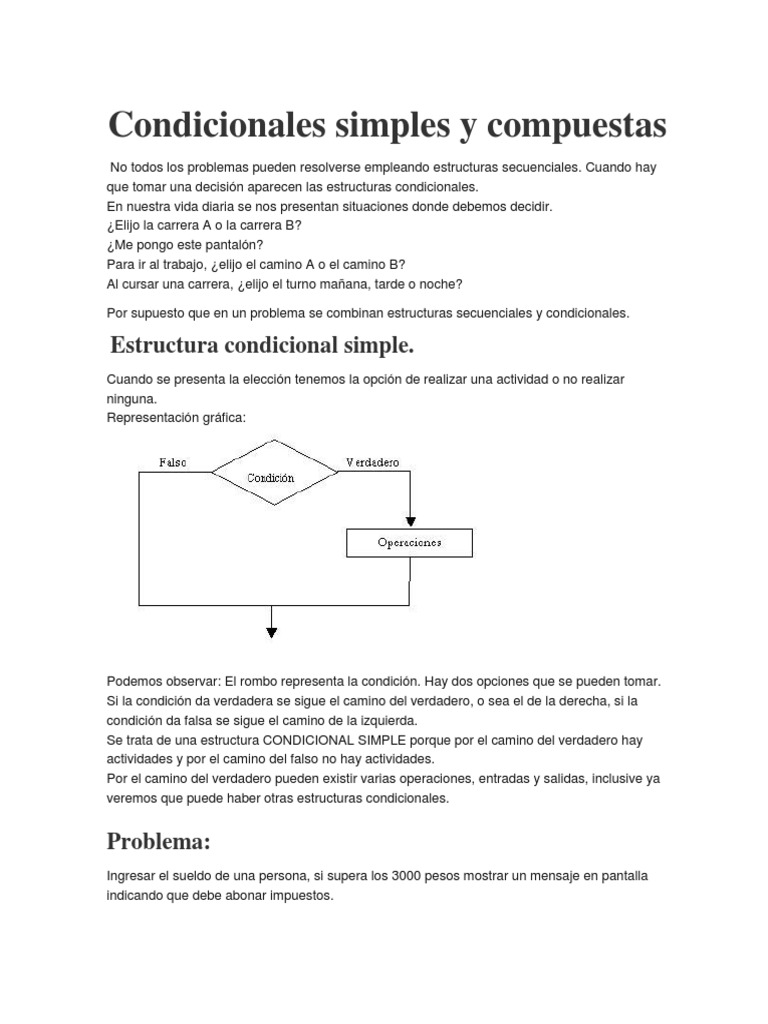 Condicionales simples y compuestas

No todos los problemas pueden resolverse empleando estructuras secuenciales. Cuando hay que tomar una decisión aparecen las estructuras condicionales.
En nuestra vida diaria se nos presentan situaciones donde debemos decidir.
¿Elijo la carrera A o la carrera B?
¿Me pongo este pantalón?
Para ir al trabajo, ¿elijo el camino A o el camino B?
Al cursar una carrera, ¿elijo el turno mañana, tarde o noche?

Por supuesto que en un problema se combinan estructuras secuenciales y condicionales.

Estructura condicional simple.

Cuando se presenta la elección tenemos la opción de realizar una actividad o no realizar ninguna.
Representación gráfica:

Falso
Condición
Verdadero
Operaciones

Podemos observar: El rombo representa la condición. Hay dos opciones que se pueden tomar. Si la condición da verdadera se sigue el camino del verdadero, o sea el de la derecha, si la condición da falsa se sigue el camino de la izquierda.
Se trata de una estructura CONDICIONAL SIMPLE porque por el camino del verdadero hay actividades y por el camino del falso no hay actividades.
Por el camino del verdadero pueden existir varias operaciones, entradas y salidas, inclusive ya veremos que puede haber otras estructuras condicionales.

Problema:

Ingresar el sueldo de una persona, si supera los 3000 pesos mostrar un mensaje en pantalla indicando que debe abonar impuestos.